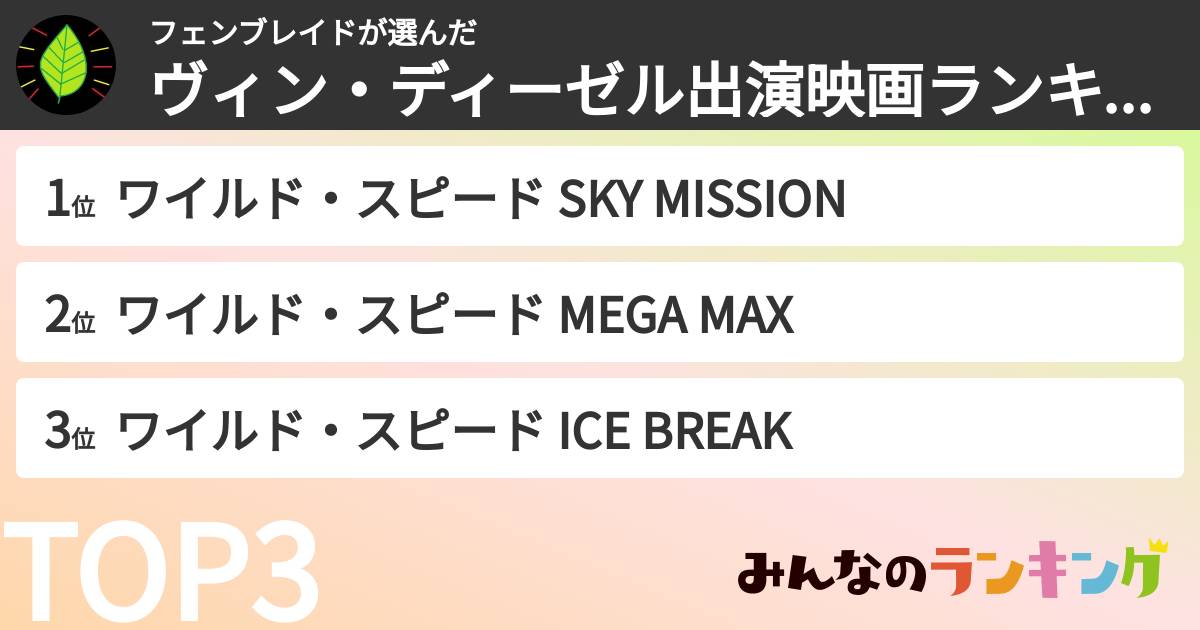 フェンブレイドが選んだ
ヴィン・ディーゼル出演映画ランキ...

1位 ワイルド・スピード SKY MISSION

2位 ワイルド・スピード MEGA MAX

3位 ワイルド・スピード ICE BREAK

TOP3

みんなのランキング